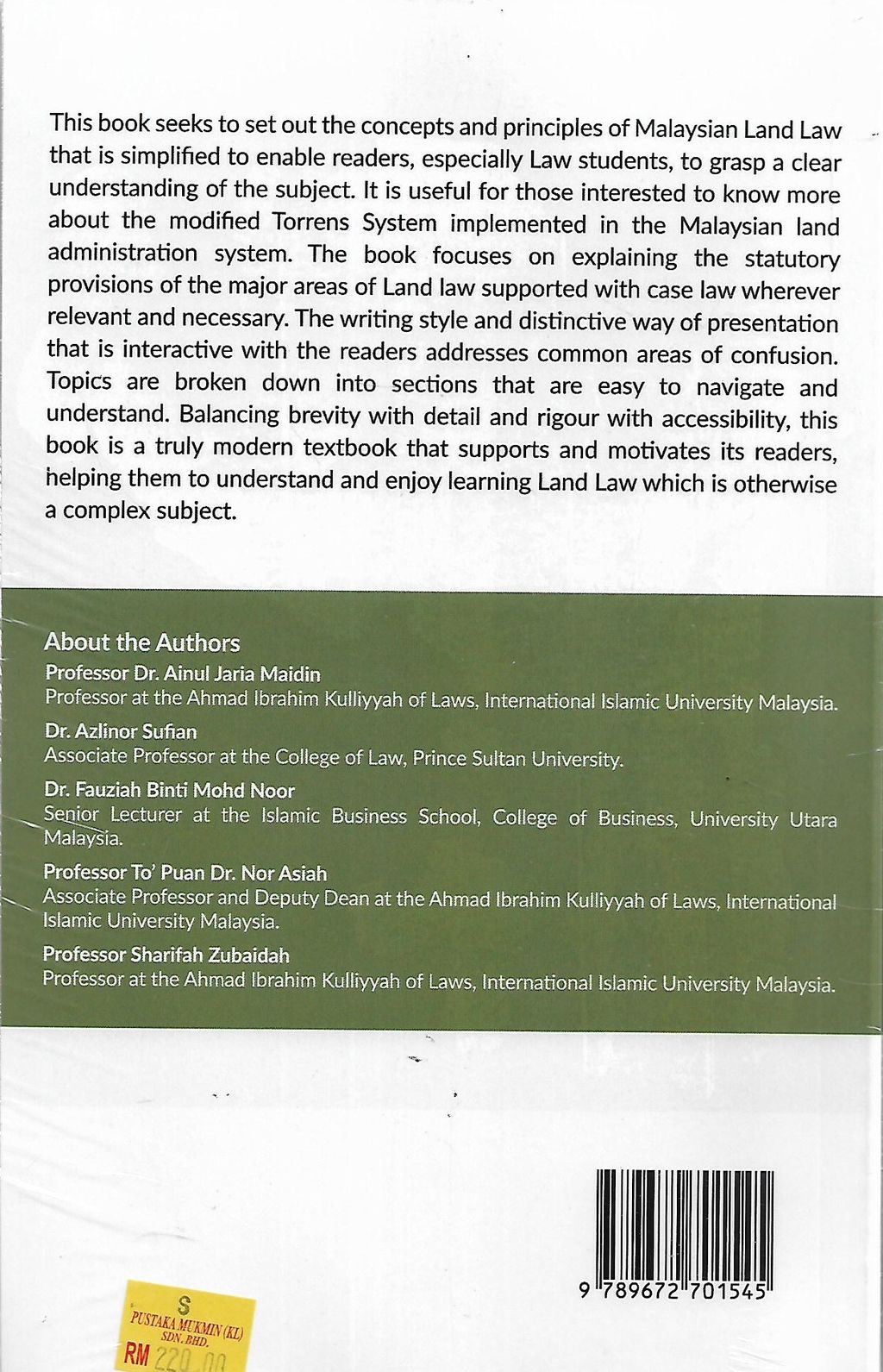 This book seeks to set out the concepts and principles of Malaysian Land Law that is simplified to enable readers, especially Law students, to grasp a clear understanding of the subject. It is useful for those interested to know more about the modified Torrens System implemented in the Malaysian land administration system. The book focuses on explaining the statutory provisions of the major areas of Land law supported with case law wherever relevant and necessary. The writing style and distinctive way of presentation that is interactive with the readers addresses common areas of confusion. Topics are broken down into sections that are easy to navigate and understand. Balancing brevity with detail and rigour with accessibility, this book is a truly modern textbook that supports and motivates its readers, helping them to understand and enjoy learning Land Law which is otherwise a complex subject.

About the Authors

Professor Dr. Ainul Jaria Maidin
Professor at the Ahmad Ibrahim Kulliyyah of Laws, International Islamic University Malaysia.

Dr. Azlinor Sufian
Associate Professor at the College of Law, Prince Sultan University.

Dr. Fauziah Binti Mohd Noor
Senior Lecturer at the Islamic Business School, College of Business, University Utara Malaysia.

Professor To' Puan Dr. Nor Asiah
Associate Professor and Deputy Dean at the Ahmad Ibrahim Kulliyyah of Laws, International Islamic University Malaysia.

Professor Sharifah Zubaidah
Professor at the Ahmad Ibrahim Kulliyyah of Laws, International Islamic University Malaysia.

9 789672 701545

S
PUSTAKA MUKMIN (KL) SDN. BHD.
RM 220.00